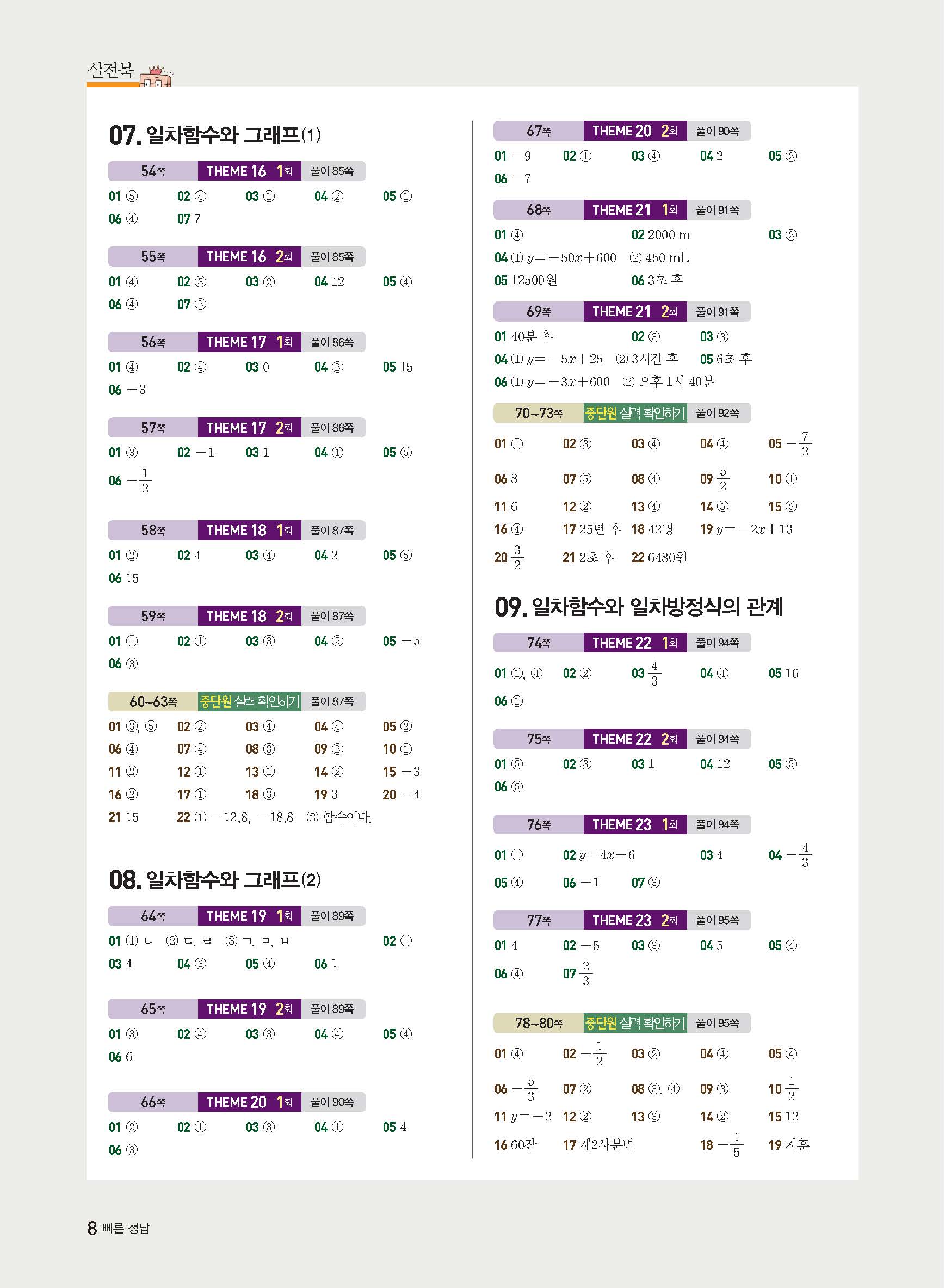 실전북

07. 일차함수와 그래프(1)

54쪽 THEME 16 1회 풀이 85쪽
01 ⑤ 02 ④ 03 ① 04 ② 05 ①
06 ④ 07 7

55쪽 THEME 16 2회 풀이 85쪽
01 ④ 02 ③ 03 ② 04 12 05 ④
06 ④ 07 ②

56쪽 THEME 17 1회 풀이 86쪽
01 ④ 02 ④ 03 0 04 ② 05 15
06 $-3$

57쪽 THEME 17 2회 풀이 86쪽
01 ③ 02 $-1$ 03 1 04 ① 05 ⑤
06 $-\frac{1}{2}$

58쪽 THEME 18 1회 풀이 87쪽
01 ② 02 4 03 ④ 04 2 05 ⑤
06 15

59쪽 THEME 18 2회 풀이 87쪽
01 ① 02 ① 03 ③ 04 ⑤ 05 $-5$
06 ③

60~63쪽 중단원 실력 확인하기 풀이 87쪽
01 ③, ⑤ 02 ② 03 ④ 04 ④ 05 ②
06 ④ 07 ④ 08 ③ 09 ② 10 ①
11 ② 12 ① 13 ① 14 ② 15 $-3$
16 ② 17 ① 18 ③ 19 3 20 $-4$
21 15 22 (1) $-12.8$, $-18.8$ (2) 함수이다.

08. 일차함수와 그래프(2)

64쪽 THEME 19 1회 풀이 89쪽
01 (1) ㄴ (2) ㄷ, ㄹ (3) ㄱ, ㅁ, ㅂ 02 ①
03 4 04 ③ 05 ④ 06 1

65쪽 THEME 19 2회 풀이 89쪽
01 ③ 02 ④ 03 ③ 04 ④ 05 ④
06 6

66쪽 THEME 20 1회 풀이 90쪽
01 ② 02 ① 03 ③ 04 ① 05 4
06 ③

67쪽 THEME 20 2회 풀이 90쪽
01 $-9$ 02 ① 03 ④ 04 2 05 ②
06 $-7$

68쪽 THEME 21 1회 풀이 91쪽
01 ④ 02 2000 m 03 ②
04 (1) $y=-50x+600$ (2) 450 mL
05 12500원 06 3초 후

69쪽 THEME 21 2회 풀이 91쪽
01 40분 후 02 ③ 03 ③
04 (1) $y=-5x+25$ (2) 3시간 후 05 6초 후
06 (1) $y=-3x+600$ (2) 오후 1시 40분

70~73쪽 중단원 실력 확인하기 풀이 92쪽
01 ① 02 ③ 03 ④ 04 ④ 05 $-\frac{7}{2}$
06 8 07 ⑤ 08 ④ 09 $\frac{5}{2}$ 10 ①
11 6 12 ② 13 ④ 14 ⑤ 15 ⑤
16 ④ 17 25년 후 18 42명 19 $y=-2x+13$
20 $\frac{3}{2}$ 21 2초 후 22 6480원

09. 일차함수와 일차방정식의 관계

74쪽 THEME 22 1회 풀이 94쪽
01 ①, ④ 02 ② 03 $\frac{4}{3}$ 04 ④ 05 16
06 ①

75쪽 THEME 22 2회 풀이 94쪽
01 ⑤ 02 ③ 03 1 04 12 05 ⑤
06 ⑤

76쪽 THEME 23 1회 풀이 94쪽
01 ① 02 $y=4x-6$ 03 4 04 $-\frac{4}{3}$
05 ④ 06 $-1$ 07 ③

77쪽 THEME 23 2회 풀이 95쪽
01 4 02 $-5$ 03 ③ 04 5 05 ④
06 ④ 07 $\frac{2}{3}$

78~80쪽 중단원 실력 확인하기 풀이 95쪽
01 ④ 02 $-\frac{1}{2}$ 03 ② 04 ④ 05 ④
06 $-\frac{5}{3}$ 07 ② 08 ③, ④ 09 ③ 10 $\frac{1}{2}$
11 $y=-2$ 12 ② 13 ③ 14 ② 15 12
16 60잔 17 제2사분면 18 $-\frac{1}{5}$ 19 지훈

8 빠른 정답